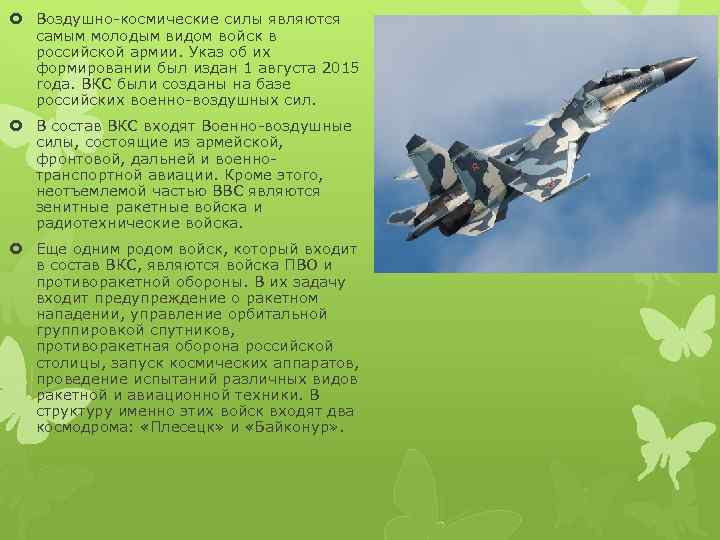 Воздушно-космические силы являются самым молодым видом войск в российской армии. Указ об их формировании был издан 1 августа 2015 года. ВКС были созданы на базе российских военно-воздушных сил.

В состав ВКС входят Военно-воздушные силы, состоящие из армейской, фронтовой, дальней и военно-транспортной авиации. Кроме этого, неотъемлемой частью ВВС являются зенитные ракетные войска и радиотехнические войска.

Еще одним родом войск, который входит в состав ВКС, являются войска ПВО и противоракетной обороны. В их задачу входит предупреждение о ракетном нападении, управление орбитальной группировкой спутников, противоракетная оборона российской столицы, запуск космических аппаратов, проведение испытаний различных видов ракетной и авиационной техники. В структуру именно этих войск входят два космодрома: «Плесецк» и «Байконур».